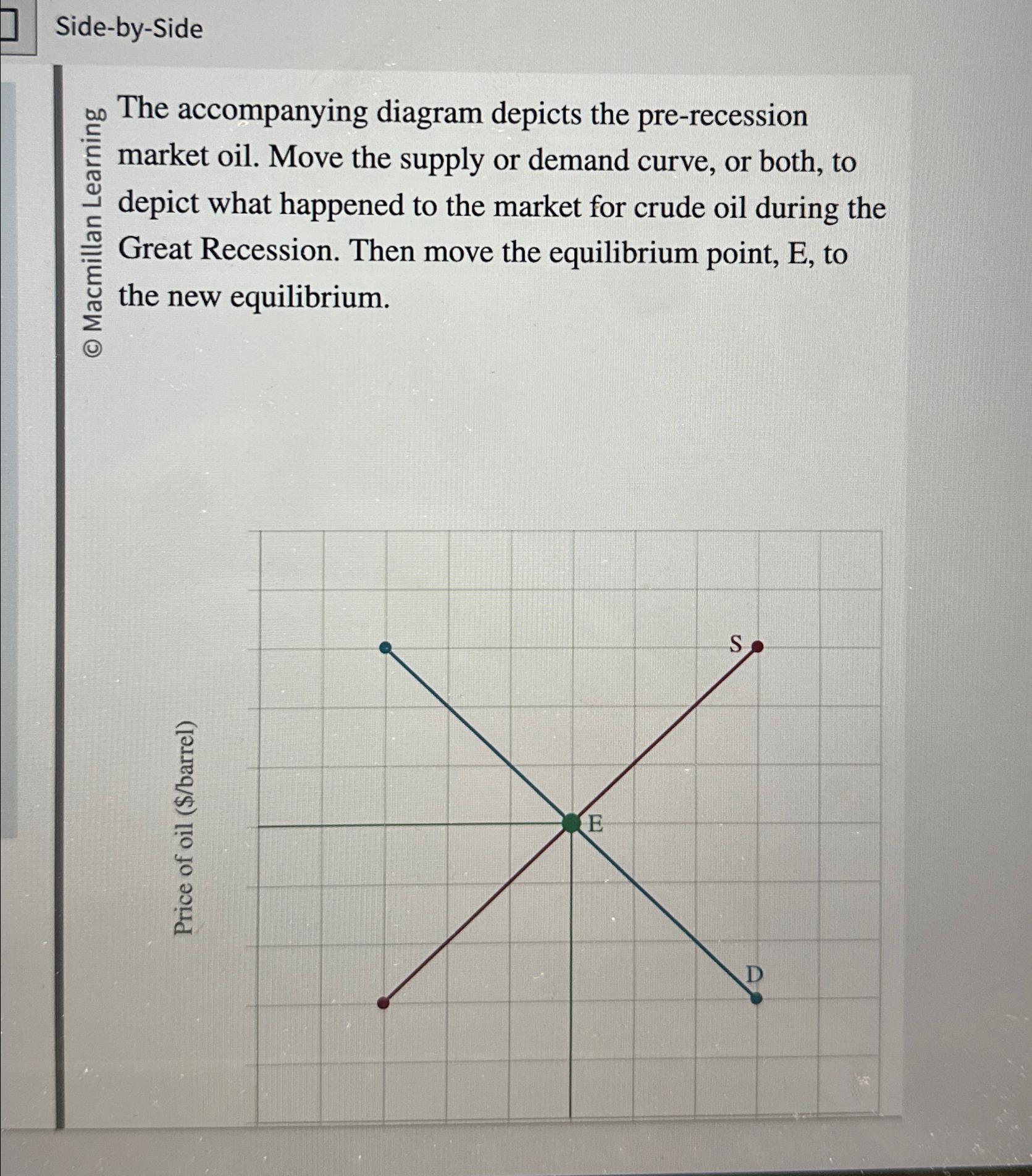 Side-by-Side

© Macmillan Learning

The accompanying diagram depicts the pre-recession market oil. Move the supply or demand curve, or both, to depict what happened to the market for crude oil during the Great Recession. Then move the equilibrium point, E, to the new equilibrium.

Price of oil ($/barrel)

S

E

D